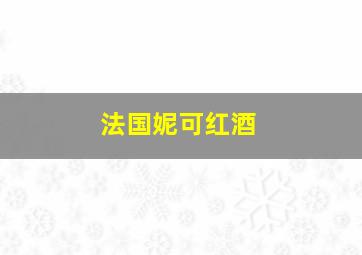 法国妮可红酒